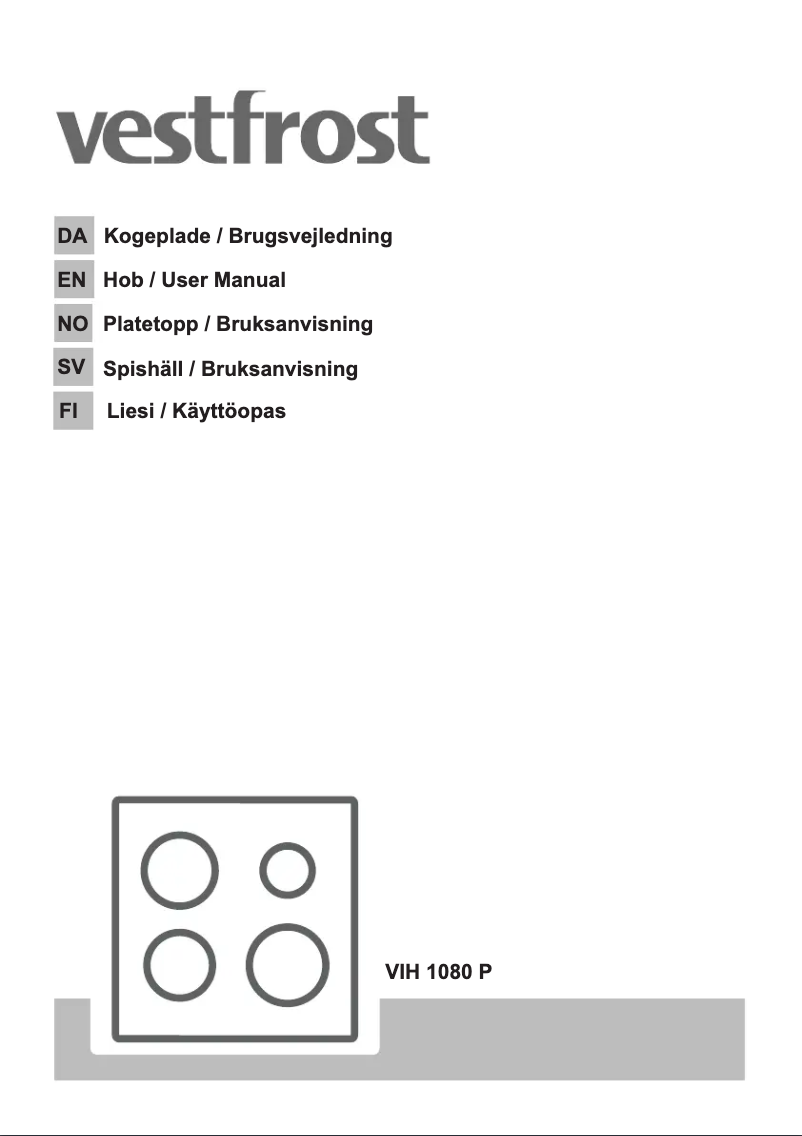 vestfrost

DA Kogeplade / Brugsvejledning
EN Hob / User Manual
NO Platetopp / Bruksanvisning
SV Spishäll / Bruksanvisning
FI Liesi / Käyttöopas

VIH 1080 P